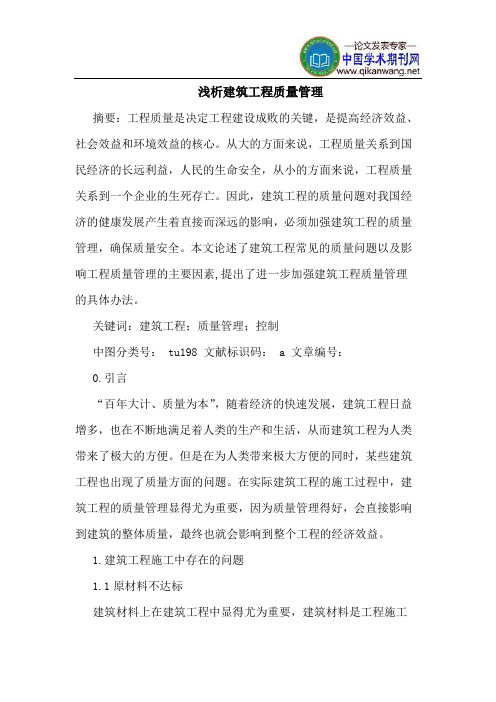 —论文发表专家—
中国学术期刊网
www.qikanwang.net

浅析建筑工程质量管理

摘要：工程质量是决定工程建设成败的关键，是提高经济效益、社会效益和环境效益的核心。从大的方面来说，工程质量关系到国民经济的长远利益，人民的生命安全，从小的方面来说，工程质量关系到一个企业的生死存亡。因此，建筑工程的质量问题对我国经济的健康发展产生着直接而深远的影响，必须加强建筑工程的质量管理，确保质量安全。本文论述了建筑工程常见的质量问题以及影响工程质量管理的主要因素,提出了进一步加强建筑工程质量管理的具体办法。

关键词：建筑工程；质量管理；控制

中图分类号： tu198 文献标识码： a 文章编号：

0.引言

“百年大计、质量为本”，随着经济的快速发展，建筑工程日益增多，也在不断地满足着人类的生产和生活，从而建筑工程为人类带来了极大的方便。但是在为人类带来极大方便的同时，某些建筑工程也出现了质量方面的问题。在实际建筑工程的施工过程中，建筑工程的质量管理显得尤为重要，因为质量管理得好，会直接影响到建筑的整体质量，最终也就会影响到整个工程的经济效益。

1.建筑工程施工中存在的问题

1.1原材料不达标

建筑材料上在建筑工程中显得尤为重要，建筑材料是工程施工